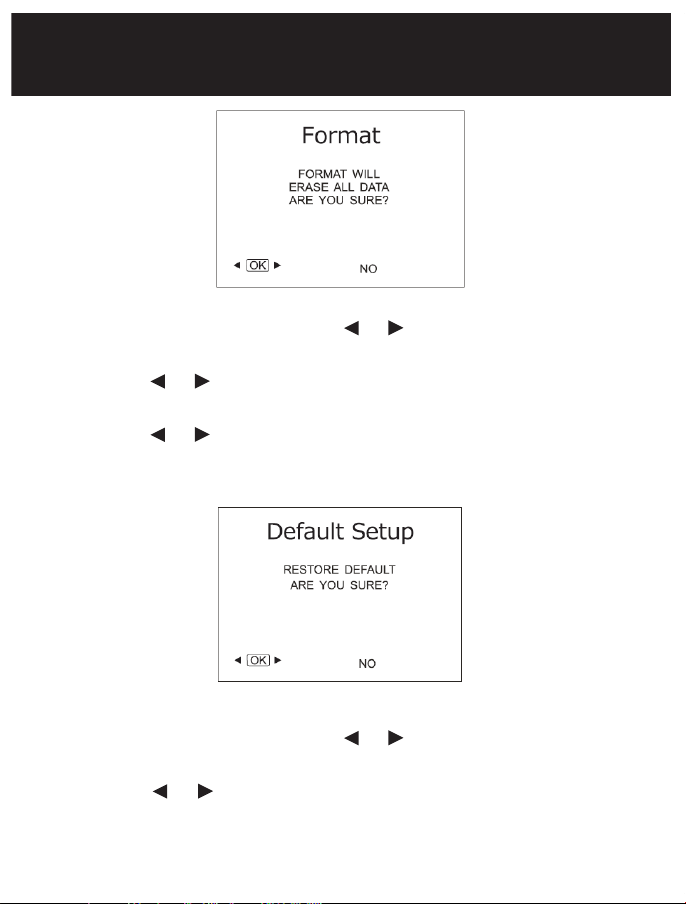 Format

FORMAT WILL
ERASE ALL DATA
ARE YOU SURE?

◄ OK ► NO

◄ ►

◄ ►

◄ ►

Default Setup

RESTORE DEFAULT
ARE YOU SURE?

◄ OK ► NO

◄ ►

◄ ►